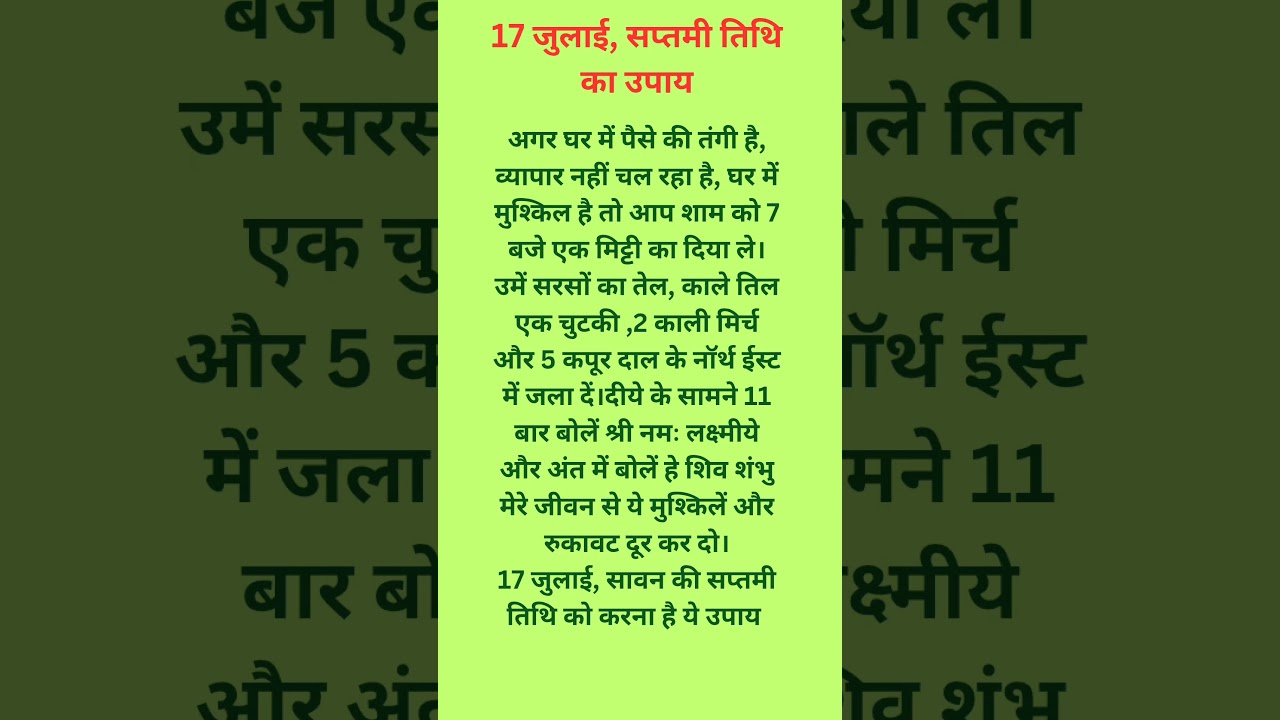 17 जुलाई, सप्तमी तिथि का उपाय

अगर घर में पैसे की तंगी है, व्यापार नहीं चल रहा है, घर में मुश्किल है तो आप शाम को 7 बजे एक मिट्टी का दिया ले। उमें सरसों का तेल, काले तिल एक चुटकी ,2 काली मिर्च और 5 कपूर दाल के नॉर्थ ईस्ट में जला दें।दीये के सामने 11 बार बोलें श्री नमः लक्ष्मीये और अंत में बोलें हे शिव शंभु मेरे जीवन से ये मुश्किलें और रुकावट दूर कर दो।
17 जुलाई, सावन की सप्तमी तिथि को करना है ये उपाय